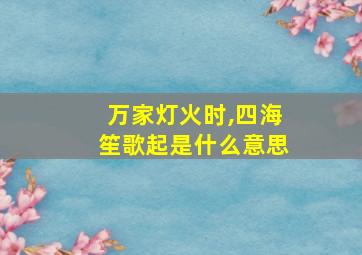 万家灯火时,四海笙歌起是什么意思